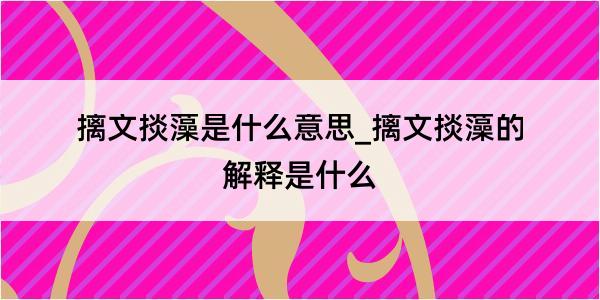 摛文掞藻是什么意思_摛文掞藻的解释是什么